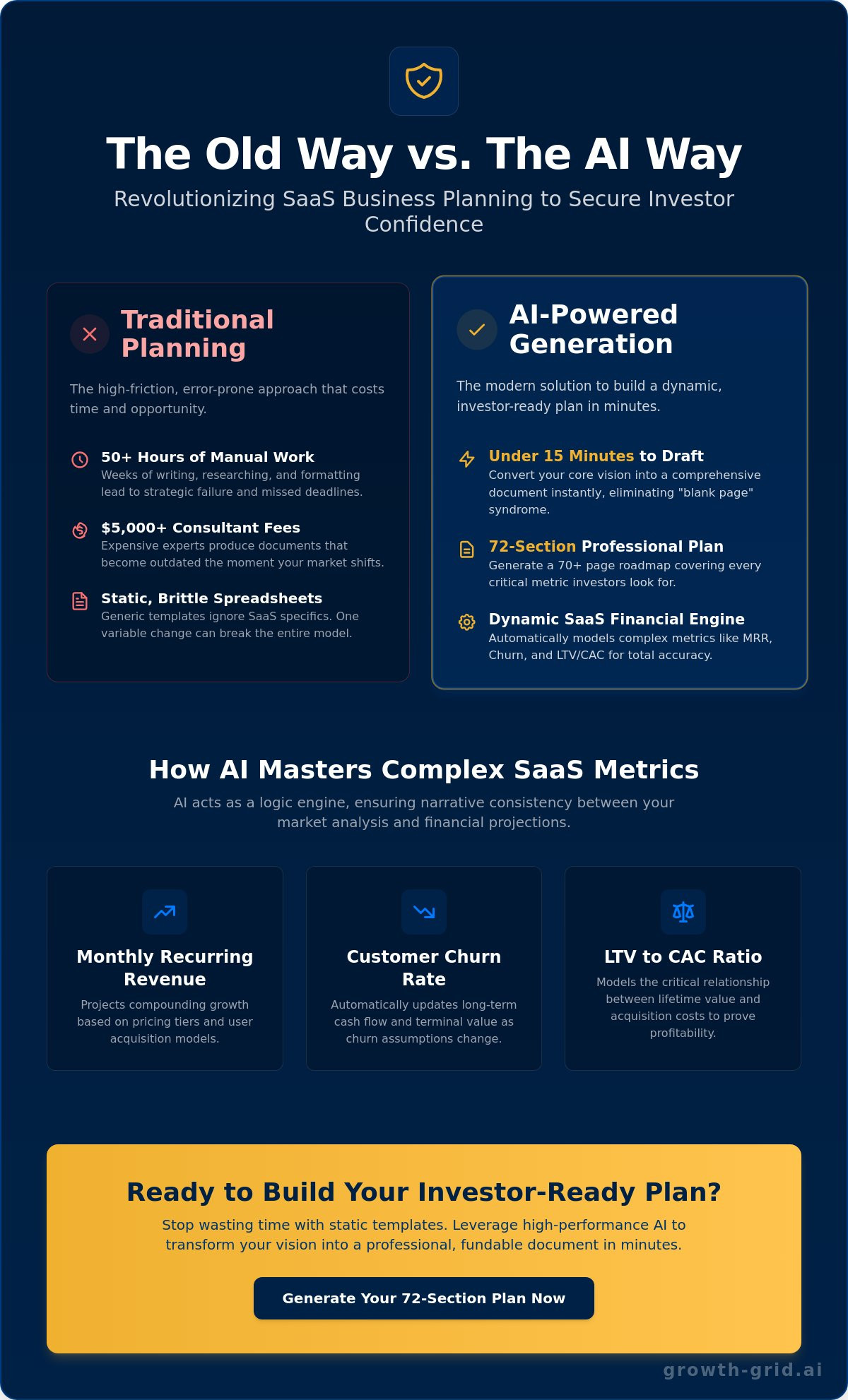 The Old Way vs. The AI Way

Revolutionizing SaaS Business Planning to Secure Investor Confidence

Traditional Planning

The high-friction, error-prone approach that costs time and opportunity.

50+ Hours of Manual Work
Weeks of writing, researching, and formatting lead to strategic failure and missed deadlines.

$5,000+ Consultant Fees
Expensive experts produce documents that become outdated the moment your market shifts.

Static, Brittle Spreadsheets
Generic templates ignore SaaS specifics. One variable change can break the entire model.

AI-Powered Generation

The modern solution to build a dynamic, investor-ready plan in minutes.

Under 15 Minutes to Draft
Convert your core vision into a comprehensive document instantly, eliminating "blank page" syndrome.

72-Section Professional Plan
Generate a 70+ page roadmap covering every critical metric investors look for.

Dynamic SaaS Financial Engine
Automatically models complex metrics like MRR, Churn, and LTV/CAC for total accuracy.

How AI Masters Complex SaaS Metrics

AI acts as a logic engine, ensuring narrative consistency between your market analysis and financial projections.

Monthly Recurring Revenue
Projects compounding growth based on pricing tiers and user acquisition models.

Customer Churn Rate
Automatically updates long-term cash flow and terminal value as churn assumptions change.

LTV to CAC Ratio
Models the critical relationship between lifetime value and acquisition costs to prove profitability.

Ready to Build Your Investor-Ready Plan?

Stop wasting time with static templates. Leverage high-performance AI to transform your vision into a professional, fundable document in minutes.

Generate Your 72-Section Plan Now

growth-grid.ai